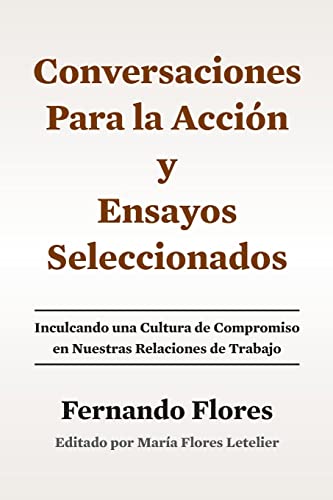 Conversaciones Para la Acción y Ensayos Seleccionados

Inculcando una Cultura de Compromiso en Nuestras Relaciones de Trabajo

Fernando Flores

Editado por María Flores Letelier